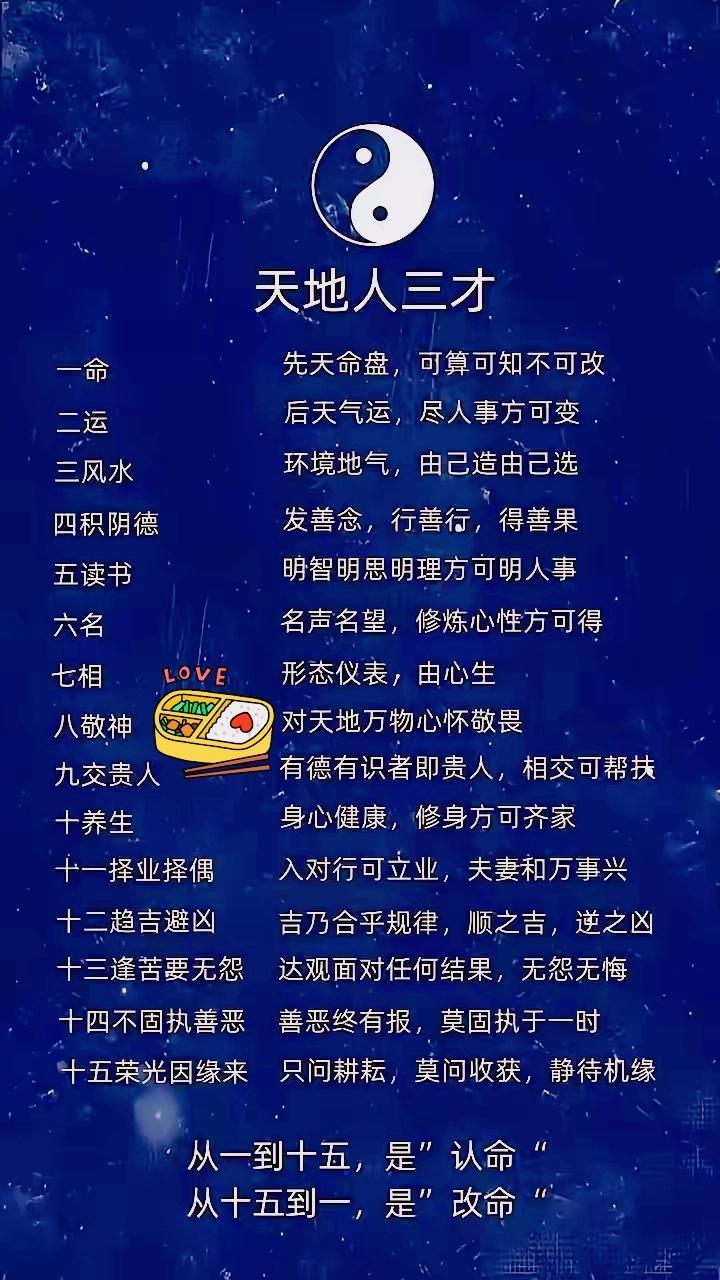 天地人三才

| | |
|---|---|
| 一命 | 先天命盘，可算可知不可改 |
| 二运 | 后天气运，尽人事方可变 |
| 三风水 | 环境地气，由己造由己选 |
| 四积阴德 | 发善念，行善行，得善果 |
| 五读书 | 明智明思明理方可明人事 |
| 六名 | 名声名望，修炼心性方可得 |
| 七相 | 形态仪表，由心生 |
| 八敬神 | 对天地万物心怀敬畏 |
| 九交贵人 | 有德有识者即贵人，相交可帮扶 |
| 十养生 | 身心健康，修身方可齐家 |
| 十一择业择偶 | 入对行可立业，夫妻和万事兴 |
| 十二趋吉避凶 | 吉乃合乎规律，顺之吉，逆之凶 |
| 十三逢苦要无怨 | 达观面对任何结果，无怨无悔 |
| 十四不固执善恶 | 善恶终有报，莫固执于一时 |
| 十五荣光因缘来 | 只问耕耘，莫问收获，静待机缘 |

LOVE

从一到十五，是”认命“
从十五到一，是”改命“